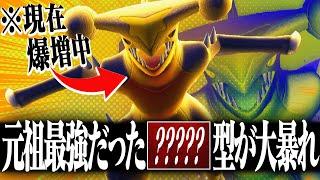 ※現在
爆増中

元祖最強だった ????? 型が大暴れ